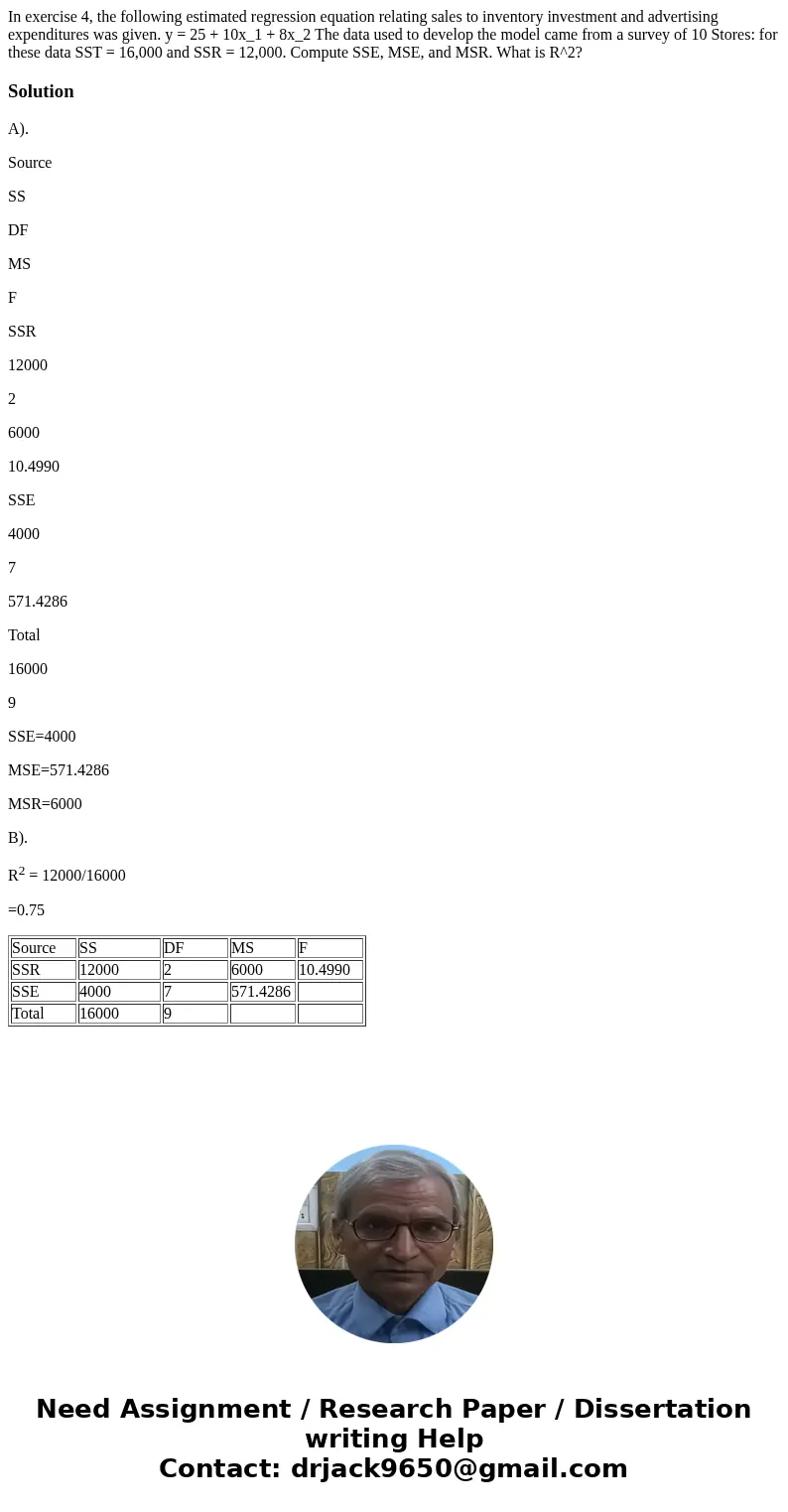 In exercise 4, the following estimated regression equation relating sales to inventory investment and advertising expenditures was given. y = 25 + 10x_1 + 8x_2 The data used to develop the model came from a survey of 10 Stores: for these data SST = 16,000 and SSR = 12,000. Compute SSE, MSE, and MSR. What is R^2?

Solution

A).

Source

SS

DF

MS

F

SSR

12000

2

6000

10.4990

SSE

4000

7

571.4286

Total

16000

9

SSE=4000

MSE=571.4286

MSR=6000

B).

$R^2$ = 12000/16000

=0.75

| Source | SS | DF | MS | F |
|---|---|---|---|---|
| SSR | 12000 | 2 | 6000 | 10.4990 |
| SSE | 4000 | 7 | 571.4286 | |
| Total | 16000 | 9 | | |

Need Assignment / Research Paper / Dissertation writing Help
Contact: drjack9650@gmail.com